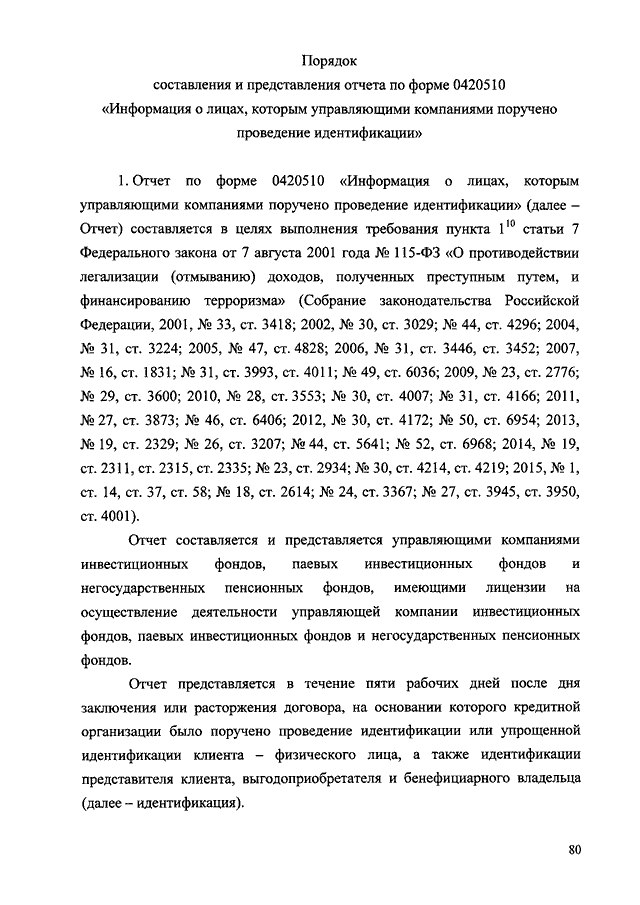 Порядок
составления и представления отчета по форме 0420510
«Информация о лицах, которым управляющими компаниями поручено проведение идентификации»

1. Отчет по форме 0420510 «Информация о лицах, которым управляющими компаниями поручено проведение идентификации» (далее – Отчет) составляется в целях выполнения требования пункта $1^{10}$ статьи 7 Федерального закона от 7 августа 2001 года № 115-ФЗ «О противодействии легализации (отмыванию) доходов, полученных преступным путем, и финансированию терроризма» (Собрание законодательства Российской Федерации, 2001, № 33, ст. 3418; 2002, № 30, ст. 3029; № 44, ст. 4296; 2004, № 31, ст. 3224; 2005, № 47, ст. 4828; 2006, № 31, ст. 3446, ст. 3452; 2007, № 16, ст. 1831; № 31, ст. 3993, ст. 4011; № 49, ст. 6036; 2009, № 23, ст. 2776; № 29, ст. 3600; 2010, № 28, ст. 3553; № 30, ст. 4007; № 31, ст. 4166; 2011, № 27, ст. 3873; № 46, ст. 6406; 2012, № 30, ст. 4172; № 50, ст. 6954; 2013, № 19, ст. 2329; № 26, ст. 3207; № 44, ст. 5641; № 52, ст. 6968; 2014, № 19, ст. 2311, ст. 2315, ст. 2335; № 23, ст. 2934; № 30, ст. 4214, ст. 4219; 2015, № 1, ст. 14, ст. 37, ст. 58; № 18, ст. 2614; № 24, ст. 3367; № 27, ст. 3945, ст. 3950, ст. 4001).

Отчет составляется и представляется управляющими компаниями инвестиционных фондов, паевых инвестиционных фондов и негосударственных пенсионных фондов, имеющими лицензии на осуществление деятельности управляющей компании инвестиционных фондов, паевых инвестиционных фондов и негосударственных пенсионных фондов.

Отчет представляется в течение пяти рабочих дней после дня заключения или расторжения договора, на основании которого кредитной организации было поручено проведение идентификации или упрощенной идентификации клиента – физического лица, а также идентификации представителя клиента, выгодоприобретателя и бенефициарного владельца (далее – идентификация).

80